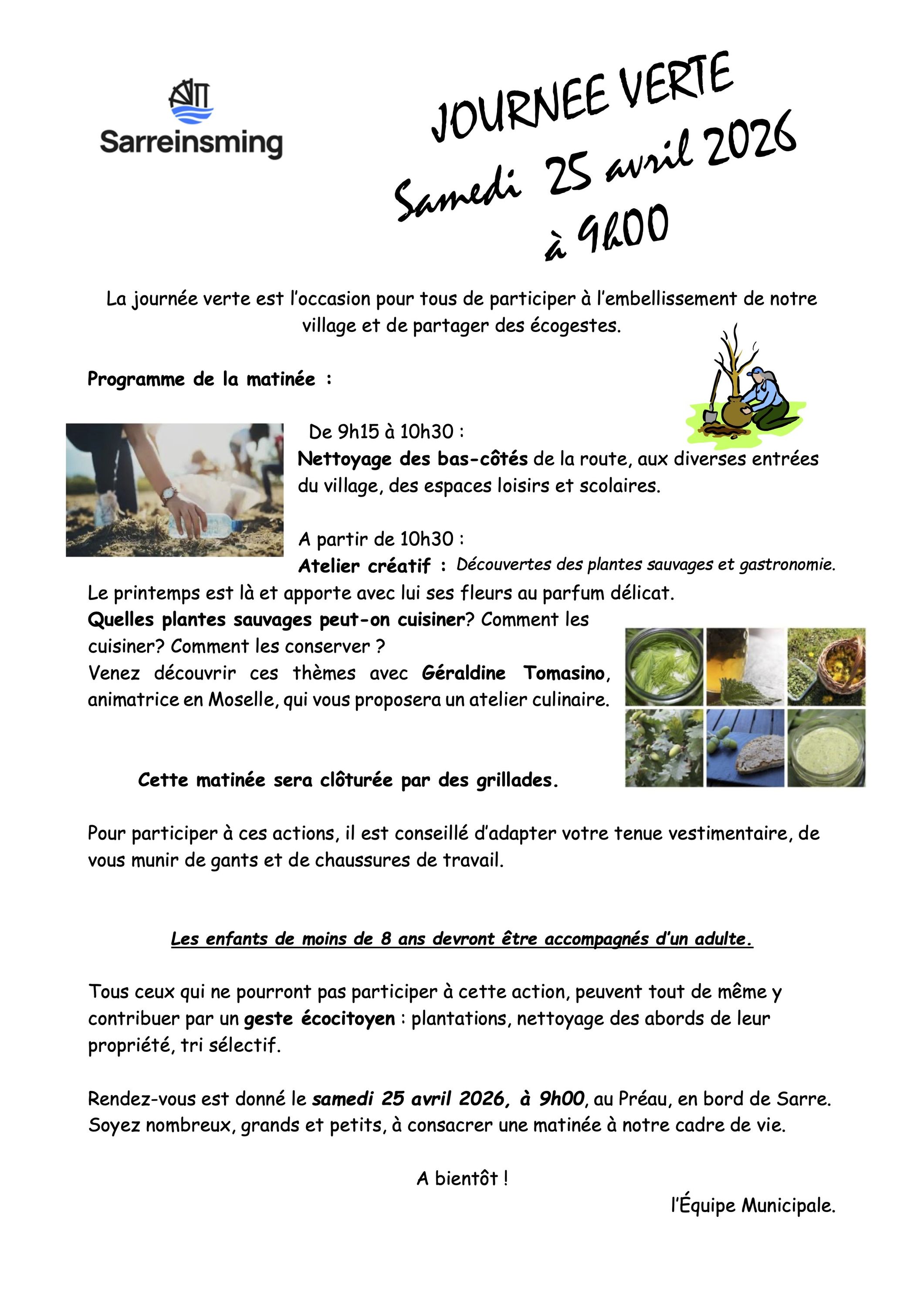 Sarreinsming

JOURNEE VERTE
Samedi 25 avril 2026
à 9h00

La journée verte est l'occasion pour tous de participer à l'embellissement de notre village et de partager des écogestes.

Programme de la matinée :

De 9h15 à 10h30 :
Nettoyage des bas-côtés de la route, aux diverses entrées du village, des espaces loisirs et scolaires.

A partir de 10h30 :
Atelier créatif : Découvertes des plantes sauvages et gastronomie.

Le printemps est là et apporte avec lui ses fleurs au parfum délicat. Quelles plantes sauvages peut-on cuisiner? Comment les cuisiner? Comment les conserver ? Venez découvrir ces thèmes avec Géraldine Tomasino, animatrice en Moselle, qui vous proposera un atelier culinaire.

Cette matinée sera clôturée par des grillades.

Pour participer à ces actions, il est conseillé d'adapter votre tenue vestimentaire, de vous munir de gants et de chaussures de travail.

Les enfants de moins de 8 ans devront être accompagnés d'un adulte.

Tous ceux qui ne pourront pas participer à cette action, peuvent tout de même y contribuer par un geste écocitoyen : plantations, nettoyage des abords de leur propriété, tri sélectif.

Rendez-vous est donné le samedi 25 avril 2026, à 9h00, au Préau, en bord de Sarre. Soyez nombreux, grands et petits, à consacrer une matinée à notre cadre de vie.

A bientôt !

l'Équipe Municipale.